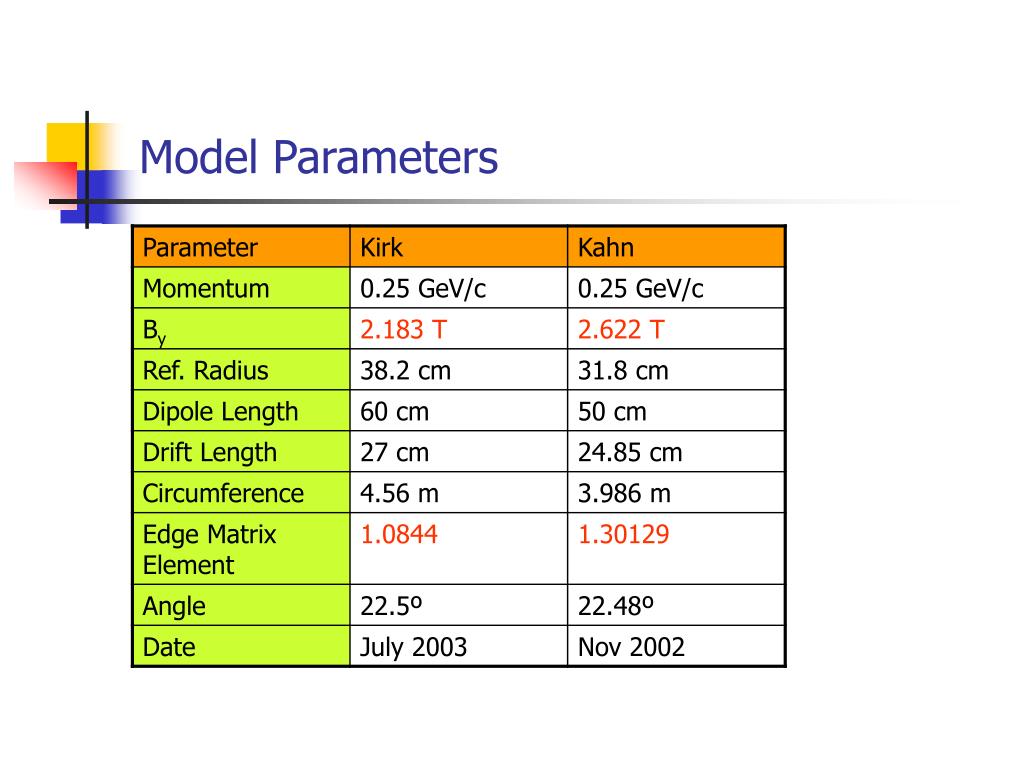 Model Parameters

| Parameter | Kirk | Kahn |
|---|---|---|
| Momentum | 0.25 GeV/c | 0.25 GeV/c |
| $B_y$ | 2.183 T | 2.622 T |
| Ref. Radius | 38.2 cm | 31.8 cm |
| Dipole Length | 60 cm | 50 cm |
| Drift Length | 27 cm | 24.85 cm |
| Circumference | 4.56 m | 3.986 m |
| Edge Matrix Element | 1.0844 | 1.30129 |
| Angle | 22.5º | 22.48º |
| Date | July 2003 | Nov 2002 |